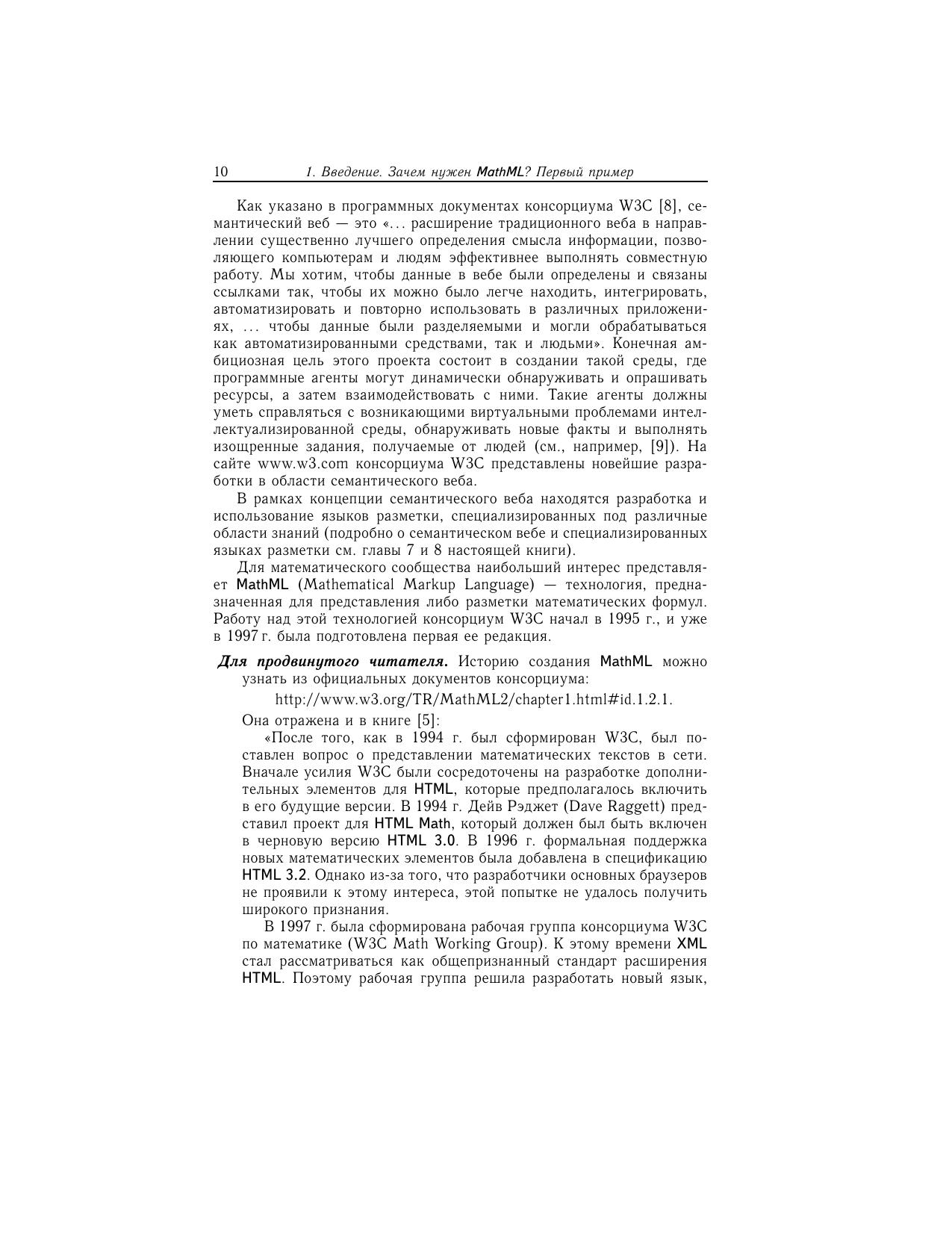 10 1. Введение. Зачем нужен MathML? Первый пример

Как указано в программных документах консорциума W3C [8], семантический веб — это «... расширение традиционного веба в направлении существенно лучшего определения смысла информации, позволяющего компьютерам и людям эффективнее выполнять совместную работу. Мы хотим, чтобы данные в вебе были определены и связаны ссылками так, чтобы их можно было легче находить, интегрировать, автоматизировать и повторно использовать в различных приложениях, ... чтобы данные были разделяемыми и могли обрабатываться как автоматизированными средствами, так и людьми». Конечная амбициозная цель этого проекта состоит в создании такой среды, где программные агенты могут динамически обнаруживать и опрашивать ресурсы, а затем взаимодействовать с ними. Такие агенты должны уметь справляться с возникающими виртуальными проблемами интеллектуализированной среды, обнаруживать новые факты и выполнять изощренные задания, получаемые от людей (см., например, [9]). На сайте www.w3.com консорциума W3C представлены новейшие разработки в области семантического веба.

В рамках концепции семантического веба находятся разработка и использование языков разметки, специализированных под различные области знаний (подробно о семантическом вебе и специализированных языках разметки см. главы 7 и 8 настоящей книги).

Для математического сообщества наибольший интерес представляет MathML (Mathematical Markup Language) — технология, предназначенная для представления либо разметки математических формул. Работу над этой технологией консорциум W3C начал в 1995 г., и уже в 1997 г. была подготовлена первая ее редакция.

Для продвинутого читателя. Историю создания MathML можно узнать из официальных документов консорциума:

http://www.w3.org/TR/MathML2/chapter1.html#id.1.2.1.

Она отражена и в книге [5]:

«После того, как в 1994 г. был сформирован W3C, был поставлен вопрос о представлении математических текстов в сети. Вначале усилия W3C были сосредоточены на разработке дополнительных элементов для HTML, которые предполагалось включить в его будущие версии. В 1994 г. Дейв Рэджет (Dave Raggett) представил проект для HTML Math, который должен был быть включен в черновую версию HTML 3.0. В 1996 г. формальная поддержка новых математических элементов была добавлена в спецификацию HTML 3.2. Однако из-за того, что разработчики основных браузеров не проявили к этому интереса, этой попытке не удалось получить широкого признания.

В 1997 г. была сформирована рабочая группа консорциума W3C по математике (W3C Math Working Group). К этому времени XML стал рассматриваться как общепризнанный стандарт расширения HTML. Поэтому рабочая группа решила разработать новый язык,